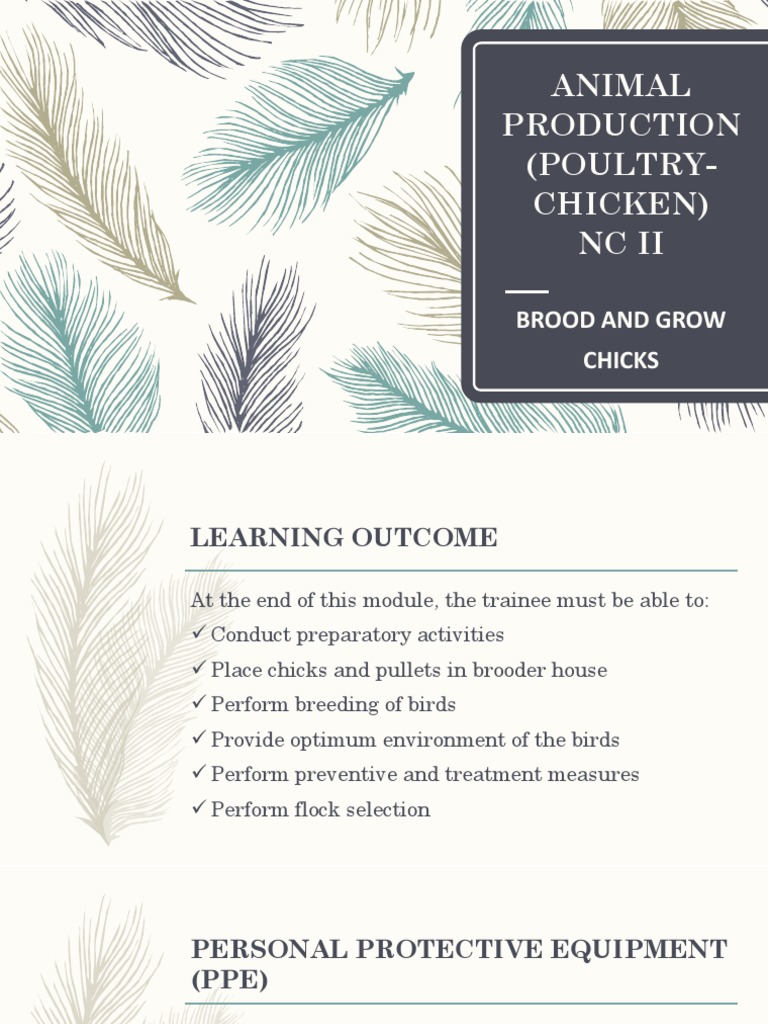 ANIMAL PRODUCTION (POULTRY-CHICKEN) NC II

BROOD AND GROW CHICKS

LEARNING OUTCOME

At the end of this module, the trainee must be able to:
✓ Conduct preparatory activities
✓ Place chicks and pullets in brooder house
✓ Perform breeding of birds
✓ Provide optimum environment of the birds
✓ Perform preventive and treatment measures
✓ Perform flock selection

PERSONAL PROTECTIVE EQUIPMENT (PPE)